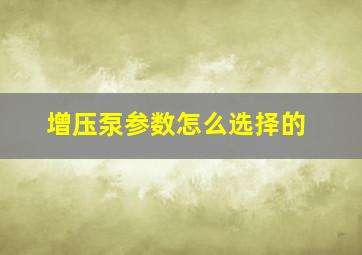 增压泵参数怎么选择的